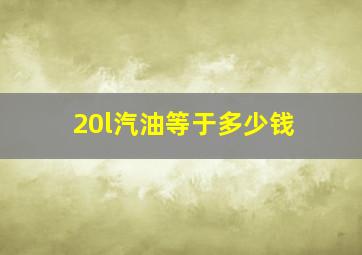 20l汽油等于多少钱